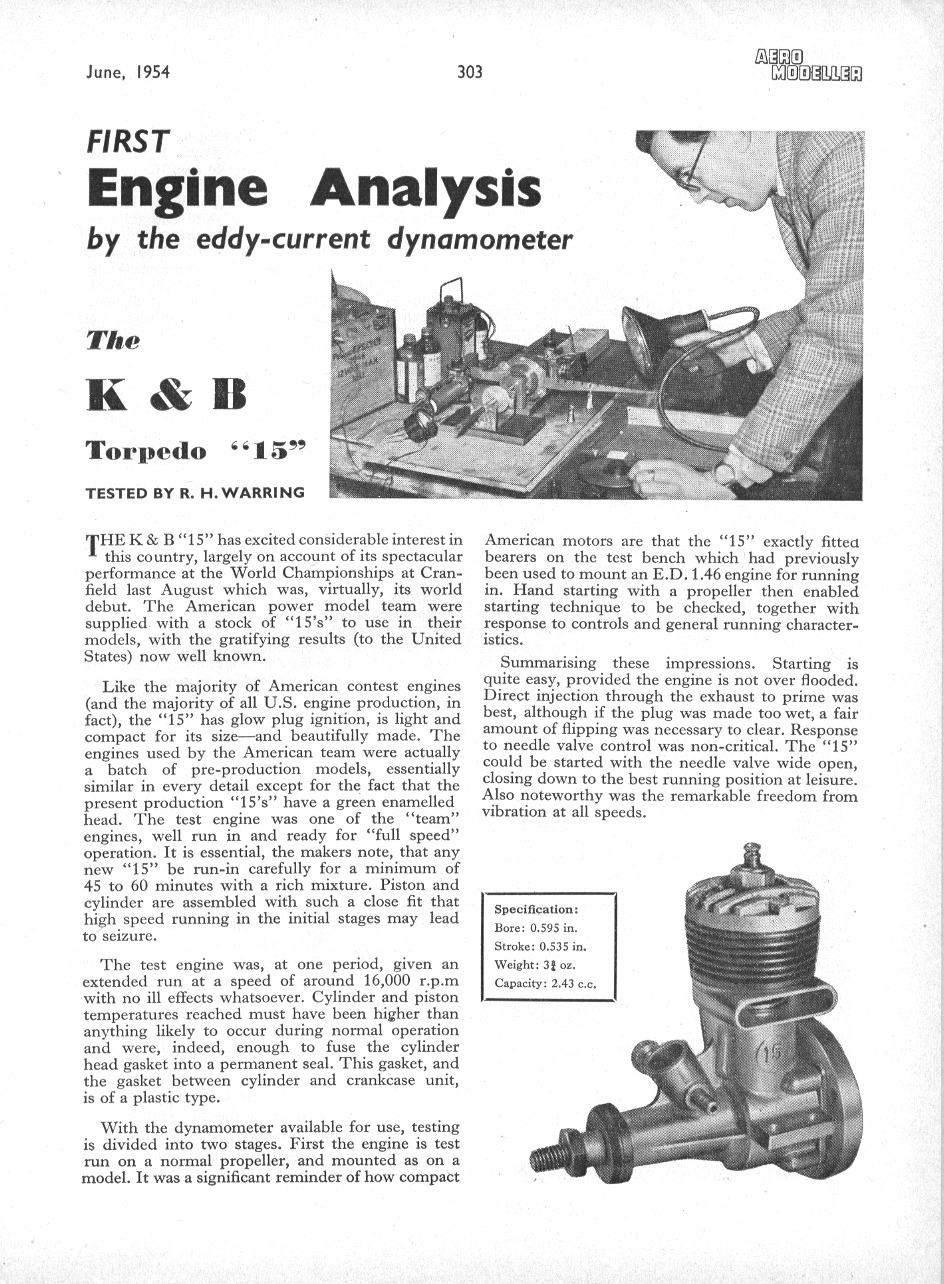 June, 1954

303

AERO MODELLER

FIRST

Engine Analysis

by the eddy-current dynamometer

The

K & B

Torpedo "15"

TESTED BY R. H. WARRING

THE K & B "15" has excited considerable interest in this country, largely on account of its spectacular performance at the World Championships at Cranfield last August which was, virtually, its world debut. The American power model team were supplied with a stock of "15's" to use in their models, with the gratifying results (to the United States) now well known.

Like the majority of American contest engines (and the majority of all U.S. engine production, in fact), the "15" has glow plug ignition, is light and compact for its size—and beautifully made. The engines used by the American team were actually a batch of pre-production models, essentially similar in every detail except for the fact that the present production "15's" have a green enamelled head. The test engine was one of the "team" engines, well run in and ready for "full speed" operation. It is essential, the makers note, that any new "15" be run-in carefully for a minimum of 45 to 60 minutes with a rich mixture. Piston and cylinder are assembled with such a close fit that high speed running in the initial stages may lead to seizure.

The test engine was, at one period, given an extended run at a speed of around 16,000 r.p.m with no ill effects whatsoever. Cylinder and piston temperatures reached must have been higher than anything likely to occur during normal operation and were, indeed, enough to fuse the cylinder head gasket into a permanent seal. This gasket, and the gasket between cylinder and crankcase unit, is of a plastic type.

With the dynamometer available for use, testing is divided into two stages. First the engine is test run on a normal propeller, and mounted as on a model. It was a significant reminder of how compact American motors are that the "15" exactly fitted bearers on the test bench which had previously been used to mount an E.D. 1.46 engine for running in. Hand starting with a propeller then enabled starting technique to be checked, together with response to controls and general running characteristics.

Summarising these impressions. Starting is quite easy, provided the engine is not over flooded. Direct injection through the exhaust to prime was best, although if the plug was made too wet, a fair amount of flipping was necessary to clear. Response to needle valve control was non-critical. The "15" could be started with the needle valve wide open, closing down to the best running position at leisure. Also noteworthy was the remarkable freedom from vibration at all speeds.

Specification:
Bore: 0.595 in.
Stroke: 0.535 in.
Weight: $3\frac{3}{4}$ oz.
Capacity: 2.43 c.c.

15